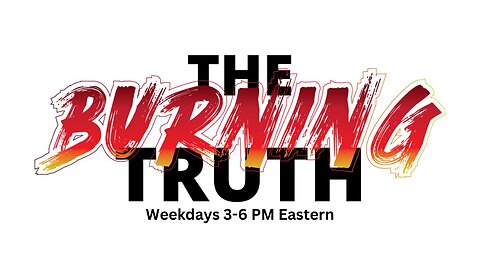 THE
BURNING
TRUTH
Weekdays 3-6 PM Eastern